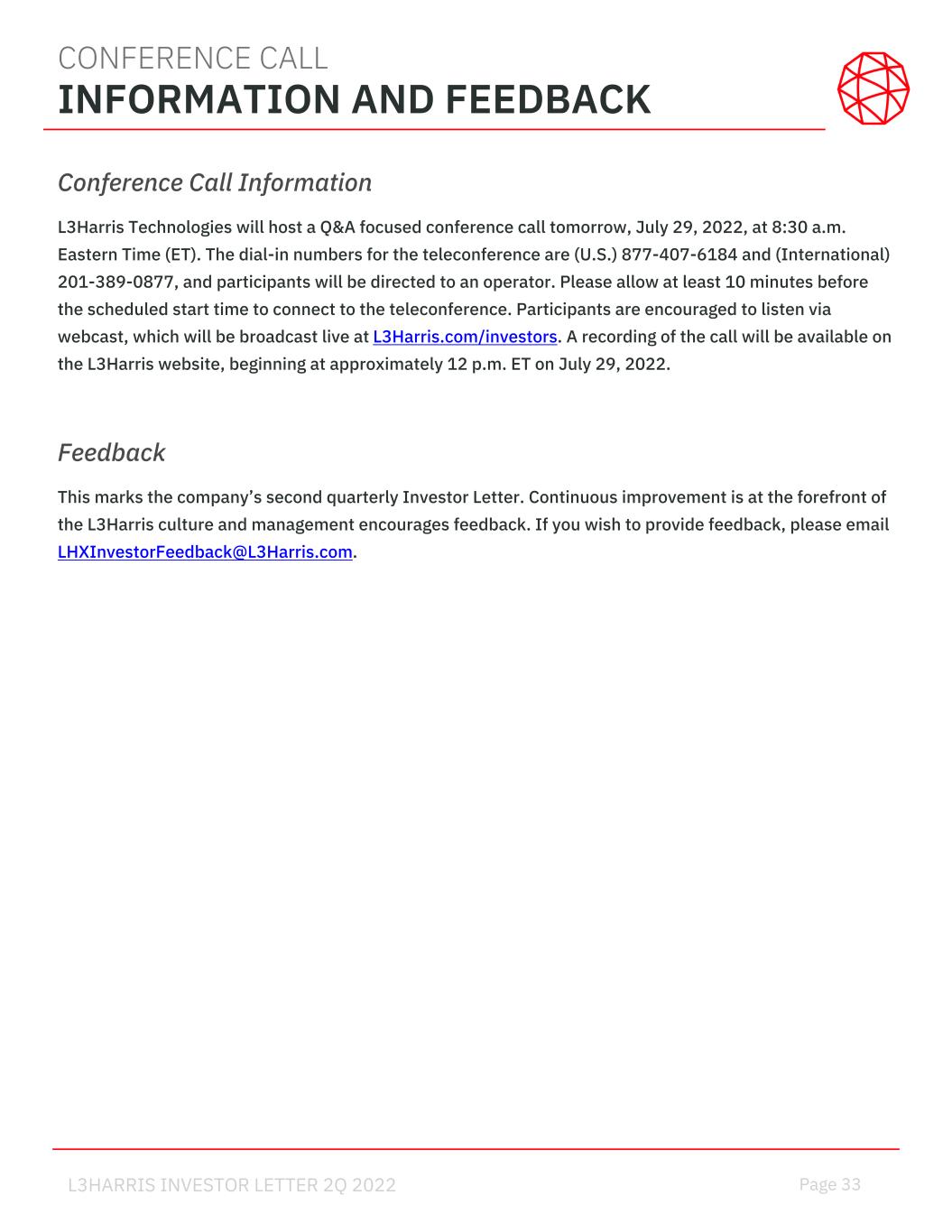 CONFERENCE CALL
INFORMATION AND FEEDBACK

Conference Call Information

L3Harris Technologies will host a Q&A focused conference call tomorrow, July 29, 2022, at 8:30 a.m. Eastern Time (ET). The dial-in numbers for the teleconference are (U.S.) 877-407-6184 and (International) 201-389-0877, and participants will be directed to an operator. Please allow at least 10 minutes before the scheduled start time to connect to the teleconference. Participants are encouraged to listen via webcast, which will be broadcast live at L3Harris.com/investors. A recording of the call will be available on the L3Harris website, beginning at approximately 12 p.m. ET on July 29, 2022.

Feedback

This marks the company's second quarterly Investor Letter. Continuous improvement is at the forefront of the L3Harris culture and management encourages feedback. If you wish to provide feedback, please email LHXInvestorFeedback@L3Harris.com.

L3HARRIS INVESTOR LETTER 2Q 2022

Page 33